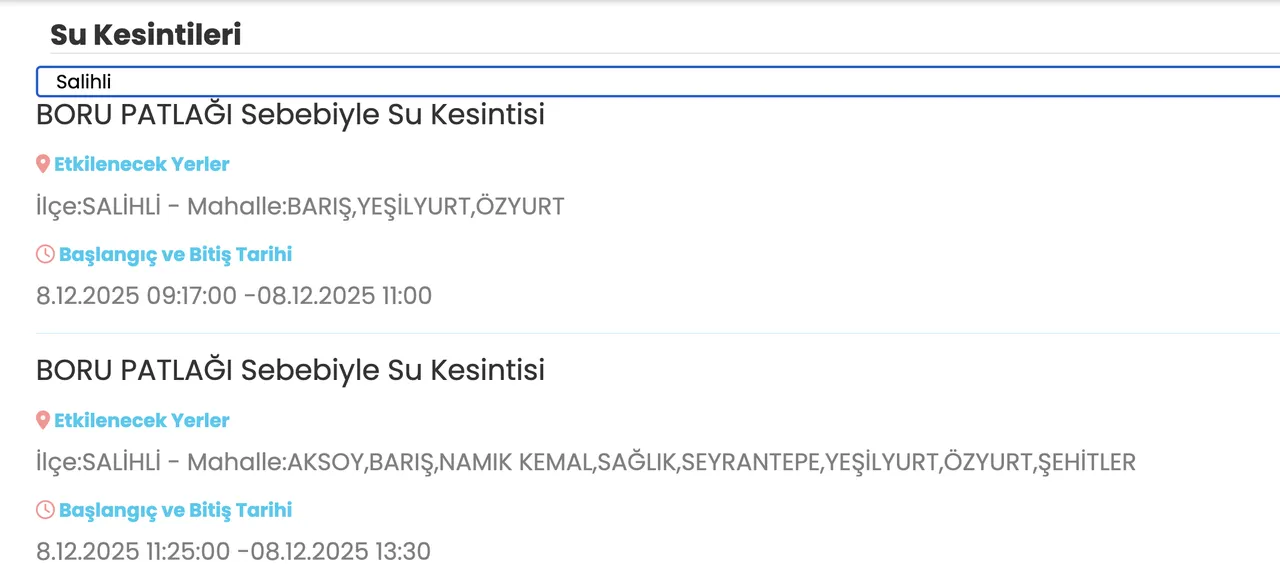 Su Kesintileri

Salihli

BORU PATLAĞI Sebebiyle Su Kesintisi

Etkilenecek Yerler

İlçe:SALİHLİ - Mahalle:BARIŞ,YEŞİLYURT,ÖZYURT

Başlangıç ve Bitiş Tarihi

8.12.2025 09:17:00 -08.12.2025 11:00

BORU PATLAĞI Sebebiyle Su Kesintisi

Etkilenecek Yerler

İlçe:SALİHLİ - Mahalle:AKSOY,BARIŞ,NAMIK KEMAL,SAĞLIK,SEYRANTEPE,YEŞİLYURT,ÖZYURT,ŞEHİTLER

Başlangıç ve Bitiş Tarihi

8.12.2025 11:25:00 -08.12.2025 13:30